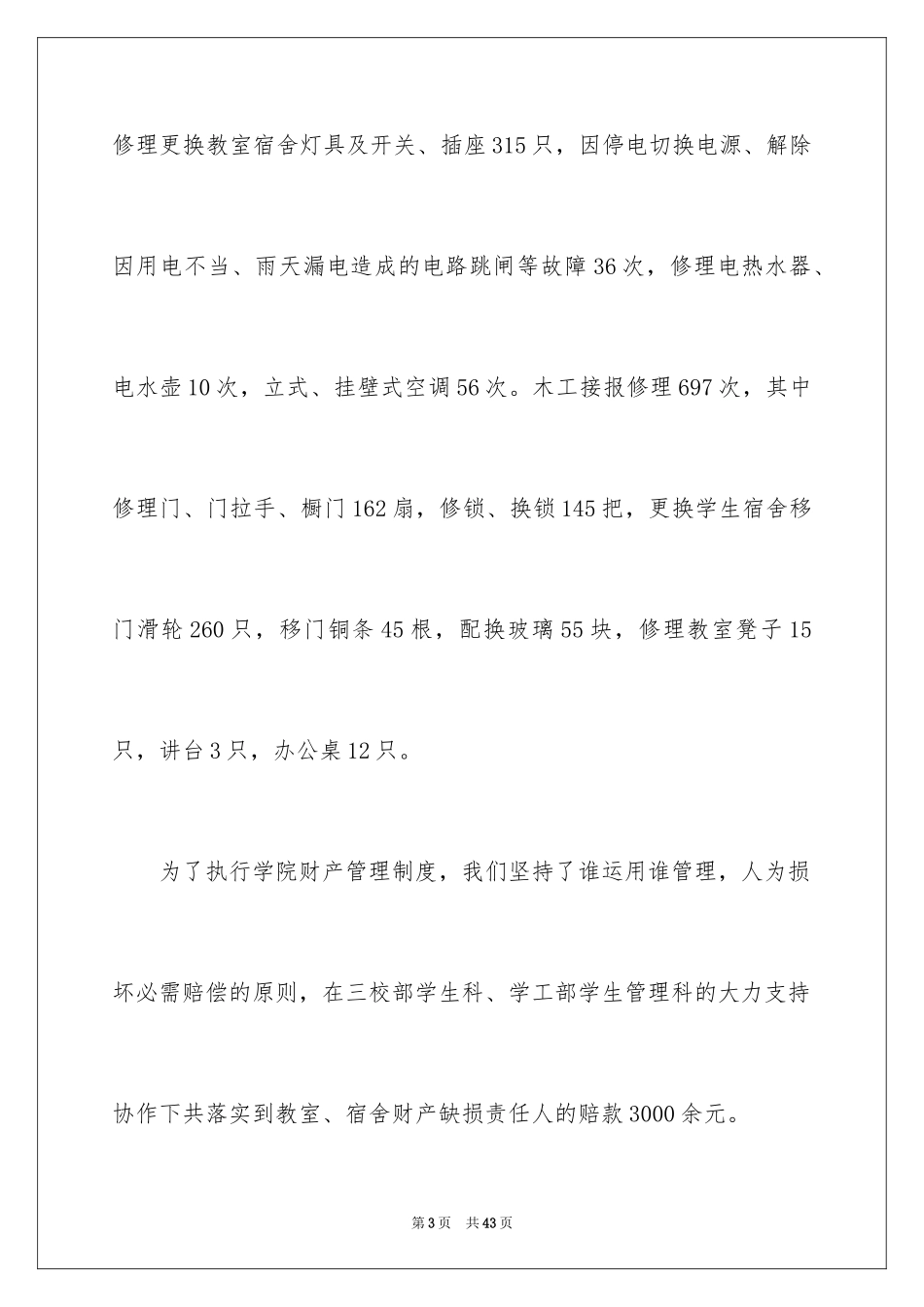 修理更换教室宿舍灯具及开关、插座315只，因停电切换电源、解除因用电不当、雨天漏电造成的电路跳闸等故障36次，修理电热水器、电水壶10次，立式、挂壁式空调56次。木工接报修理697次，其中修理门、门拉手、橱门162扇，修锁、换锁145把，更换学生宿舍移门滑轮260只，移门铜条45根，配换玻璃55块，修理教室凳子15只，讲台3只，办公桌12只。

为了执行学院财产管理制度，我们坚持了谁运用谁管理，人为损坏必需赔偿的原则，在三校部学生科、学工部学生管理科的大力支持协作下共落实到教室、宿舍财产缺损责任人的赔款3000余元。

第3页　共43页